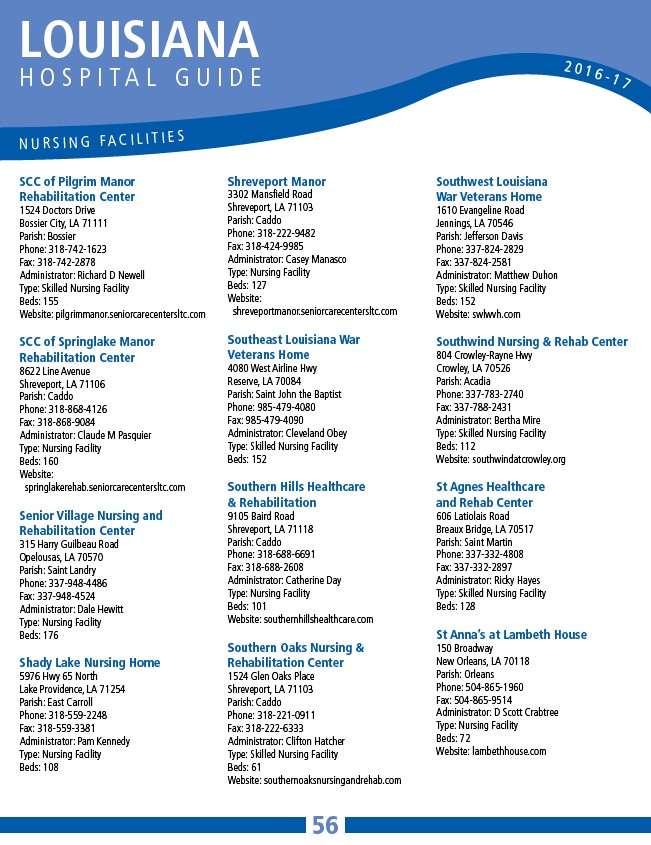 LOUISIANA
HOSPITAL GUIDE

2016-17

NURSING FACILITIES

SCC of Pilgrim Manor Rehabilitation Center
1524 Doctors Drive
Bossier City, LA 71111
Parish: Bossier
Phone: 318-742-1623
Fax: 318-742-2878
Administrator: Richard D Newell
Type: Skilled Nursing Facility
Beds: 155
Website: pilgrimmanor.seniorcarecentersltc.com

SCC of Springlake Manor Rehabilitation Center
8622 Line Avenue
Shreveport, LA 71106
Parish: Caddo
Phone: 318-868-4126
Fax: 318-868-9084
Administrator: Claude M Pasquier
Type: Nursing Facility
Beds: 160
Website: springlakerehab.seniorcarecentersltc.com

Senior Village Nursing and Rehabilitation Center
315 Harry Guilbeau Road
Opelousas, LA 70570
Parish: Saint Landry
Phone: 337-948-4486
Fax: 337-948-4524
Administrator: Dale Hewitt
Type: Nursing Facility
Beds: 176

Shady Lake Nursing Home
5976 Hwy 65 North
Lake Providence, LA 71254
Parish: East Carroll
Phone: 318-559-2248
Fax: 318-559-3381
Administrator: Pam Kennedy
Type: Nursing Facility
Beds: 108

Shreveport Manor
3302 Mansfield Road
Shreveport, LA 71103
Parish: Caddo
Phone: 318-222-9482
Fax: 318-424-9985
Administrator: Casey Manasco
Type: Nursing Facility
Beds: 127
Website: shreveportmanor.seniorcarecentersltc.com

Southeast Louisiana War Veterans Home
4080 West Airline Hwy
Reserve, LA 70084
Parish: Saint John the Baptist
Phone: 985-479-4080
Fax: 985-479-4090
Administrator: Cleveland Obey
Type: Skilled Nursing Facility
Beds: 152

Southern Hills Healthcare & Rehabilitation
9105 Baird Road
Shreveport, LA 71118
Parish: Caddo
Phone: 318-688-6691
Fax: 318-688-2608
Administrator: Catherine Day
Type: Nursing Facility
Beds: 101
Website: southernhillshealthcare.com

Southern Oaks Nursing & Rehabilitation Center
1524 Glen Oaks Place
Shreveport, LA 71103
Parish: Caddo
Phone: 318-221-0911
Fax: 318-222-6333
Administrator: Clifton Hatcher
Type: Skilled Nursing Facility
Beds: 61
Website: southernoaksnursingandrehab.com

Southwest Louisiana War Veterans Home
1610 Evangeline Road
Jennings, LA 70546
Parish: Jefferson Davis
Phone: 337-824-2829
Fax: 337-824-2581
Administrator: Matthew Duhon
Type: Skilled Nursing Facility
Beds: 152
Website: swlwvh.com

Southwind Nursing & Rehab Center
804 Crowley-Rayne Hwy
Crowley, LA 70526
Parish: Acadia
Phone: 337-783-2740
Fax: 337-788-2431
Administrator: Bertha Mire
Type: Skilled Nursing Facility
Beds: 112
Website: southwindatcrowley.org

St Agnes Healthcare and Rehab Center
606 Latiolais Road
Breaux Bridge, LA 70517
Parish: Saint Martin
Phone: 337-332-4808
Fax: 337-332-2897
Administrator: Ricky Hayes
Type: Skilled Nursing Facility
Beds: 128

St Anna's at Lambeth House
150 Broadway
New Orleans, LA 70118
Parish: Orleans
Phone: 504-865-1960
Fax: 504-865-9514
Administrator: D Scott Crabtree
Type: Nursing Facility
Beds: 72
Website: lambethhouse.com

56